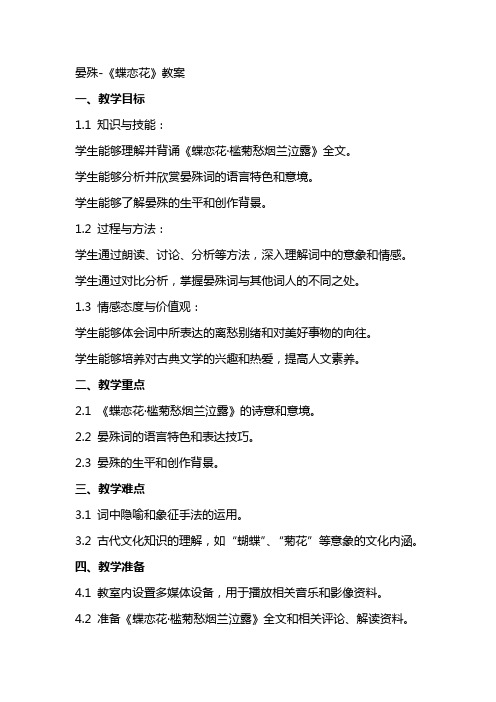 晏殊-《蝶恋花》教案

一、教学目标

1.1 知识与技能：

学生能够理解并背诵《蝶恋花·槛菊愁烟兰泣露》全文。

学生能够分析并欣赏晏殊词的语言特色和意境。

学生能够了解晏殊的生平和创作背景。

1.2 过程与方法：

学生通过朗读、讨论、分析等方法，深入理解词中的意象和情感。

学生通过对比分析，掌握晏殊词与其他词人的不同之处。

1.3 情感态度与价值观：

学生能够体会词中所表达的离愁别绪和对美好事物的向往。

学生能够培养对古典文学的兴趣和热爱，提高人文素养。

二、教学重点

2.1 《蝶恋花·槛菊愁烟兰泣露》的诗意和意境。

2.2 晏殊词的语言特色和表达技巧。

2.3 晏殊的生平和创作背景。

三、教学难点

3.1 词中隐喻和象征手法的运用。

3.2 古代文化知识的理解，如“蝴蝶”、“菊花”等意象的文化内涵。

四、教学准备

4.1 教室内设置多媒体设备，用于播放相关音乐和影像资料。

4.2 准备《蝶恋花·槛菊愁烟兰泣露》全文和相关评论、解读资料。